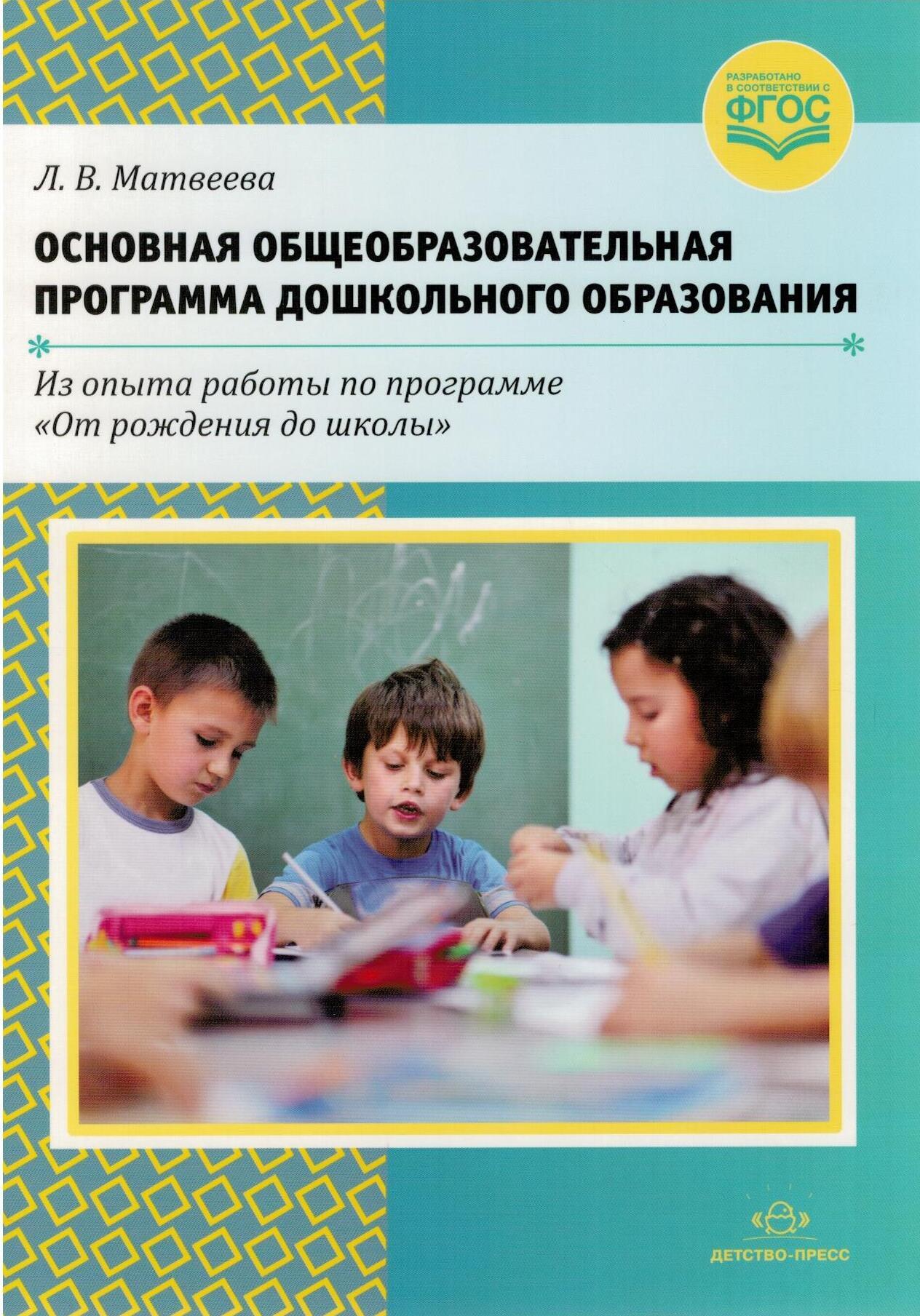 РАЗРАБОТАНО В СООТВЕТСТВИИ С ФГОС

Л. В. Матвеева

ОСНОВНАЯ ОБЩЕОБРАЗОВАТЕЛЬНАЯ ПРОГРАММА ДОШКОЛЬНОГО ОБРАЗОВАНИЯ

Из опыта работы по программе «От рождения до школы»

ДЕТСТВО-ПРЕСС